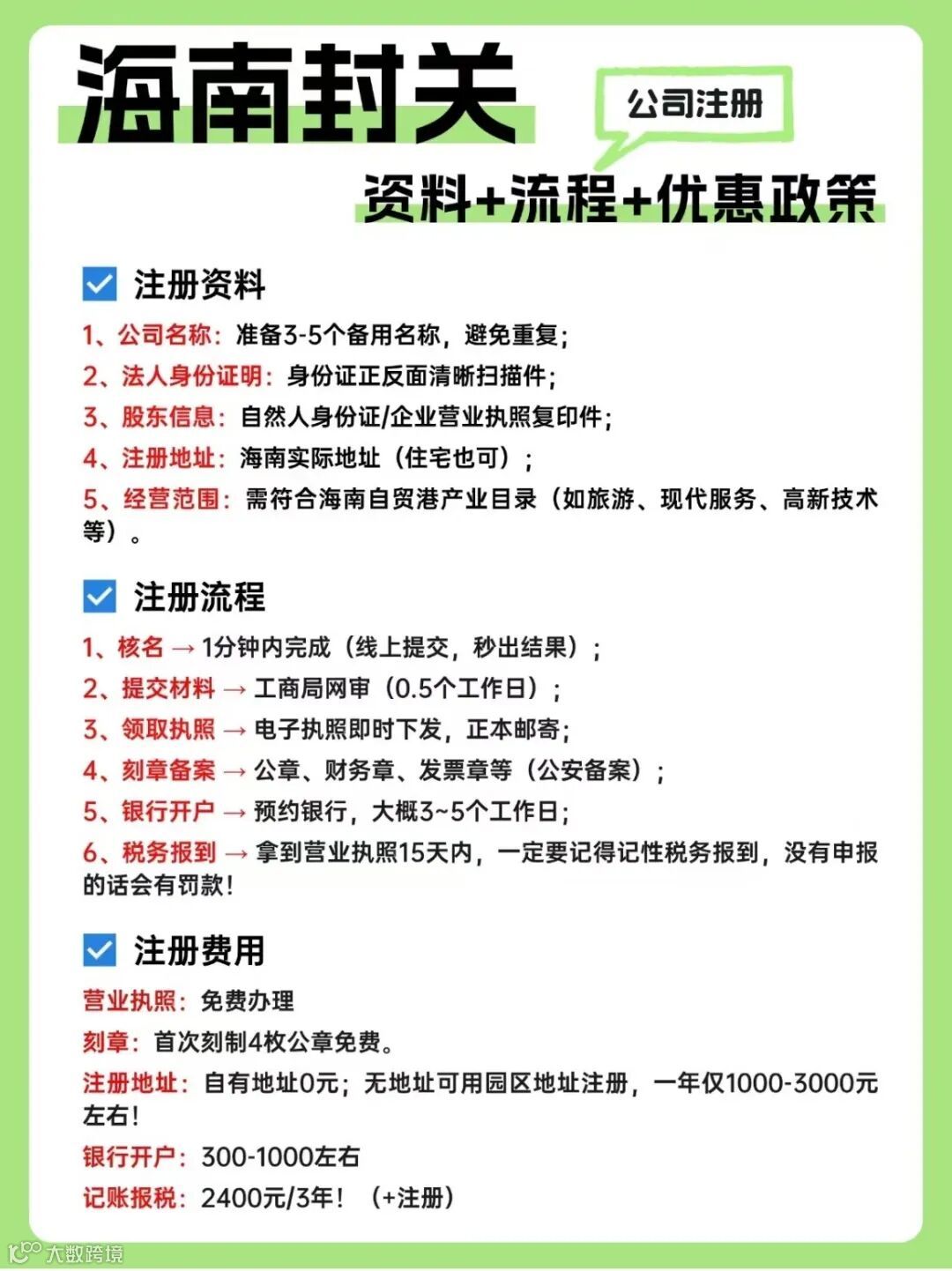 海南封关

公司注册

资料+流程+优惠政策

注册资料

1、公司名称：准备3-5个备用名称，避免重复；
2、法人身份证明：身份证正反面清晰扫描件；
3、股东信息：自然人身份证/企业营业执照复印件；
4、注册地址：海南实际地址（住宅也可）；
5、经营范围：需符合海南自贸港产业目录（如旅游、现代服务、高新技术等）。

注册流程

1、核名 → 1分钟内完成（线上提交，秒出结果）；
2、提交材料 → 工商局网审（0.5个工作日）；
3、领取执照 → 电子执照即时下发，正本邮寄；
4、刻章备案 → 公章、财务章、发票章等（公安备案）；
5、银行开户 → 预约银行，大概3~5个工作日；
6、税务报到 → 拿到营业执照15天内，一定要记得记性税务报到，没有申报的话会有罚款！

注册费用

营业执照：免费办理
刻章：首次刻制4枚公章免费。
注册地址：自有地址0元；无地址可用园区地址注册，一年仅1000-3000元左右！
银行开户：300-1000左右
记账报税：2400元/3年！（+注册）

大数跨境